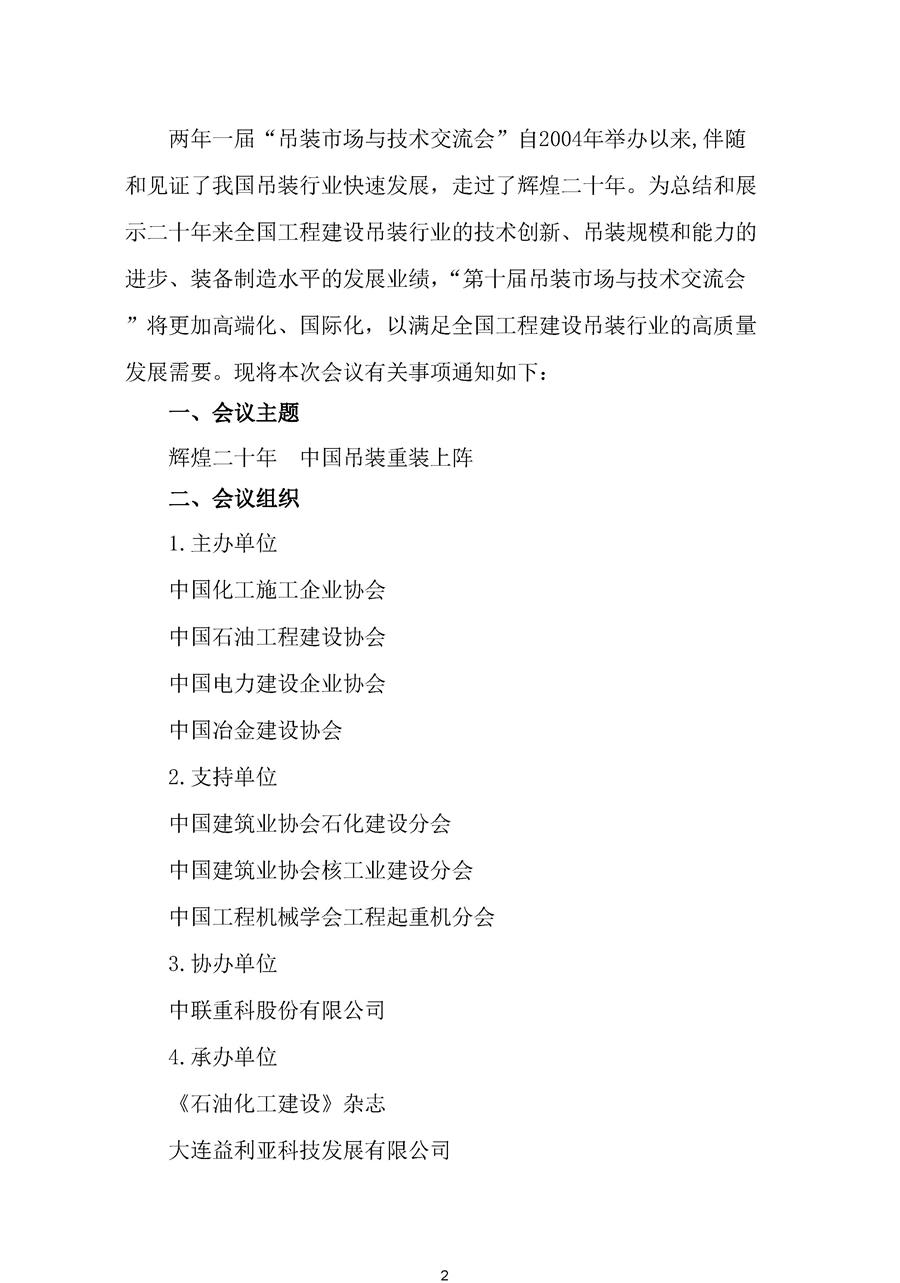 两年一届“吊装市场与技术交流会”自2004年举办以来,伴随和见证了我国吊装行业快速发展，走过了辉煌二十年。为总结和展示二十年来全国工程建设吊装行业的技术创新、吊装规模和能力的进步、装备制造水平的发展业绩，“第十届吊装市场与技术交流会”将更加高端化、国际化，以满足全国工程建设吊装行业的高质量发展需要。现将本次会议有关事项通知如下：

一、会议主题

辉煌二十年 中国吊装重装上阵

二、会议组织

1.主办单位

中国化工施工企业协会

中国石油工程建设协会

中国电力建设企业协会

中国冶金建设协会

2.支持单位

中国建筑业协会石化建设分会

中国建筑业协会核工业建设分会

中国工程机械学会工程起重机分会

3.协办单位

中联重科股份有限公司

4.承办单位

《石油化工建设》杂志

大连益利亚科技发展有限公司

2